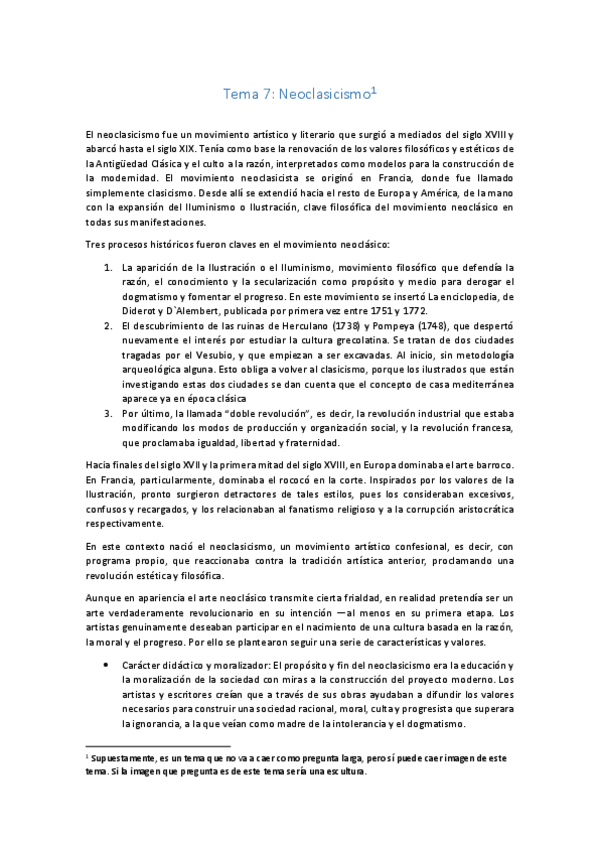 Tema 7: Neoclasicismo$^1$

El neoclasicismo fue un movimiento artístico y literario que surgió a mediados del siglo XVIII y abarcó hasta el siglo XIX. Tenía como base la renovación de los valores filosóficos y estéticos de la Antigüedad Clásica y el culto a la razón, interpretados como modelos para la construcción de la modernidad. El movimiento neoclasicista se originó en Francia, donde fue llamado simplemente clasicismo. Desde allí se extendió hacia el resto de Europa y América, de la mano con la expansión del Iluminismo o Ilustración, clave filosófica del movimiento neoclásico en todas sus manifestaciones.

Tres procesos históricos fueron claves en el movimiento neoclásico:

1. La aparición de la Ilustración o el Iluminismo, movimiento filosófico que defendía la razón, el conocimiento y la secularización como propósito y medio para derogar el dogmatismo y fomentar el progreso. En este movimiento se insertó La enciclopedia, de Diderot y D`Alembert, publicada por primera vez entre 1751 y 1772.
2. El descubrimiento de las ruinas de Herculano (1738) y Pompeya (1748), que despertó nuevamente el interés por estudiar la cultura grecolatina. Se tratan de dos ciudades tragadas por el Vesubio, y que empiezan a ser excavadas. Al inicio, sin metodología arqueológica alguna. Esto obliga a volver al clasicismo, porque los ilustrados que están investigando estas dos ciudades se dan cuenta que el concepto de casa mediterránea aparece ya en época clásica
3. Por último, la llamada "doble revolución", es decir, la revolución industrial que estaba modificando los modos de producción y organización social, y la revolución francesa, que proclamaba igualdad, libertad y fraternidad.

Hacia finales del siglo XVII y la primera mitad del siglo XVIII, en Europa dominaba el arte barroco. En Francia, particularmente, dominaba el rococó en la corte. Inspirados por los valores de la Ilustración, pronto surgieron detractores de tales estilos, pues los consideraban excesivos, confusos y recargados, y los relacionaban al fanatismo religioso y a la corrupción aristocrática respectivamente.

En este contexto nació el neoclasicismo, un movimiento artístico confesional, es decir, con programa propio, que reaccionaba contra la tradición artística anterior, proclamando una revolución estética y filosófica.

Aunque en apariencia el arte neoclásico transmite cierta frialdad, en realidad pretendía ser un arte verdaderamente revolucionario en su intención —al menos en su primera etapa. Los artistas genuinamente deseaban participar en el nacimiento de una cultura basada en la razón, la moral y el progreso. Por ello se plantearon seguir una serie de características y valores.

• Carácter didáctico y moralizador: El propósito y fin del neoclasicismo era la educación y la moralización de la sociedad con miras a la construcción del proyecto moderno. Los artistas y escritores creían que a través de sus obras ayudaban a difundir los valores necesarios para construir una sociedad racional, moral, culta y progresista que superara la ignorancia, a la que veían como madre de la intolerancia y el dogmatismo.

$^1$ Supuestamente, es un tema que no va a caer como pregunta larga, pero sí puede caer imagen de este tema. Si la imagen que pregunta es de este tema sería una escultura.